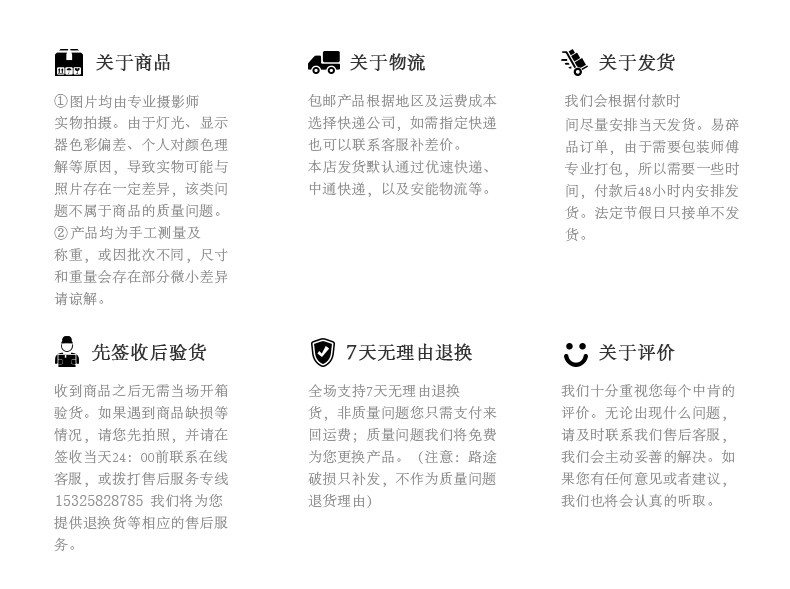 关于商品

①图片均由专业摄影师实物拍摄。由于灯光、显示器色彩偏差、个人对颜色理解等原因，导致实物可能与照片存在一定差异，该类问题不属于商品的质量问题。
②产品均为手工测量及称重，或因批次不同，尺寸和重量会存在部分微小差异请谅解。

关于物流

包邮产品根据地区及运费成本选择快递公司，如需指定快递也可以联系客服补差价。
本店发货默认通过优速快递、中通快递，以及安能物流等。

关于发货

我们会根据付款时间尽量安排当天发货。易碎品订单，由于需要包装师傅专业打包，所以需要一些时间，付款后48小时内安排发货。法定节假日只接单不发货。

先签收后验货

收到商品之后无需当场开箱验货。如果遇到商品缺损等情况，请您先拍照，并请在签收当天24：00前联系在线客服，或拨打售后服务专线15325828785 我们将为您提供退换货等相应的售后服务。

7天无理由退换

全场支持7天无理由退换货，非质量问题您只需支付来回运费；质量问题我们将免费为您更换产品。（注意：路途破损只补发，不作为质量问题退货理由）

关于评价

我们十分重视您每个中肯的评价。无论出现什么问题，请及时联系我们售后客服，我们会主动妥善的解决。如果您有任何意见或者建议，我们也将会认真的听取。